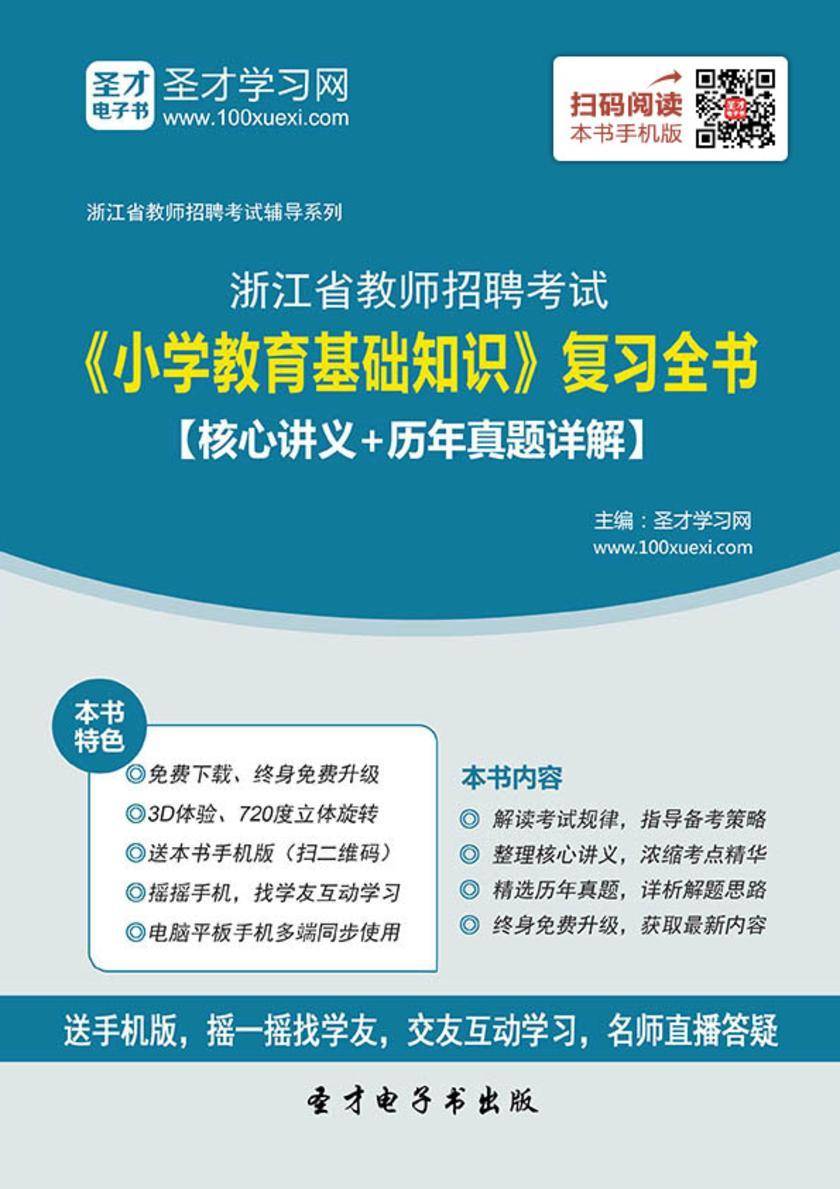 圣才电子书 圣才学习网
www.100xuexi.com

扫码阅读
本书手机版

浙江省教师招聘考试辅导系列

浙江省教师招聘考试
《小学教育基础知识》复习全书
【核心讲义+历年真题详解】

主编：圣才学习网
www.100xuexi.com

本书特色
◎免费下载、终身免费升级
◎3D体验、720度立体旋转
◎送本书手机版（扫二维码）
◎摇摇手机，找学友互动学习
◎电脑平板手机多端同步使用

本书内容
◎ 解读考试规律，指导备考策略
◎ 整理核心讲义，浓缩考点精华
◎ 精选历年真题，详析解题思路
◎ 终身免费升级，获取最新内容

送手机版，摇一摇找学友，交友互动学习，名师直播答疑

圣才电子书出版